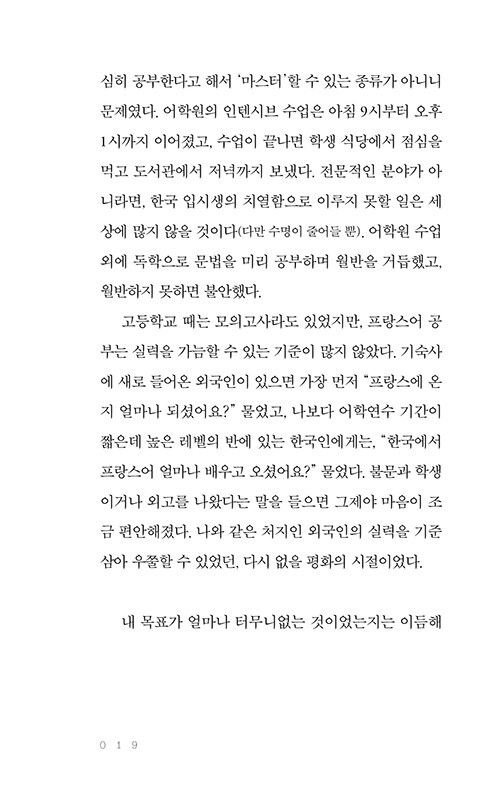 심히 공부한다고 해서 '마스터'할 수 있는 종류가 아니니 문제였다. 어학원의 인텐시브 수업은 아침 9시부터 오후 1시까지 이어졌고, 수업이 끝나면 학생 식당에서 점심을 먹고 도서관에서 저녁까지 보냈다. 전문적인 분야가 아니라면, 한국 입시생의 치열함으로 이루지 못할 일은 세상에 많지 않을 것이다(다만 수명이 줄어들 뿐). 어학원 수업 외에 독학으로 문법을 미리 공부하며 월반을 거듭했고, 월반하지 못하면 불안했다.

고등학교 때는 모의고사라도 있었지만, 프랑스어 공부는 실력을 가늠할 수 있는 기준이 많지 않았다. 기숙사에 새로 들어온 외국인이 있으면 가장 먼저 "프랑스에 온 지 얼마나 되셨어요?" 물었고, 나보다 어학연수 기간이 짧은데 높은 레벨의 반에 있는 한국인에게는, "한국에서 프랑스어 얼마나 배우고 오셨어요?" 물었다. 불문과 학생이거나 외고를 나왔다는 말을 들으면 그제야 마음이 조금 편안해졌다. 나와 같은 처지인 외국인의 실력을 기준 삼아 우쭐할 수 있었던, 다시 없을 평화의 시절이었다.

내 목표가 얼마나 터무니없는 것이었는지는 이듬해

019